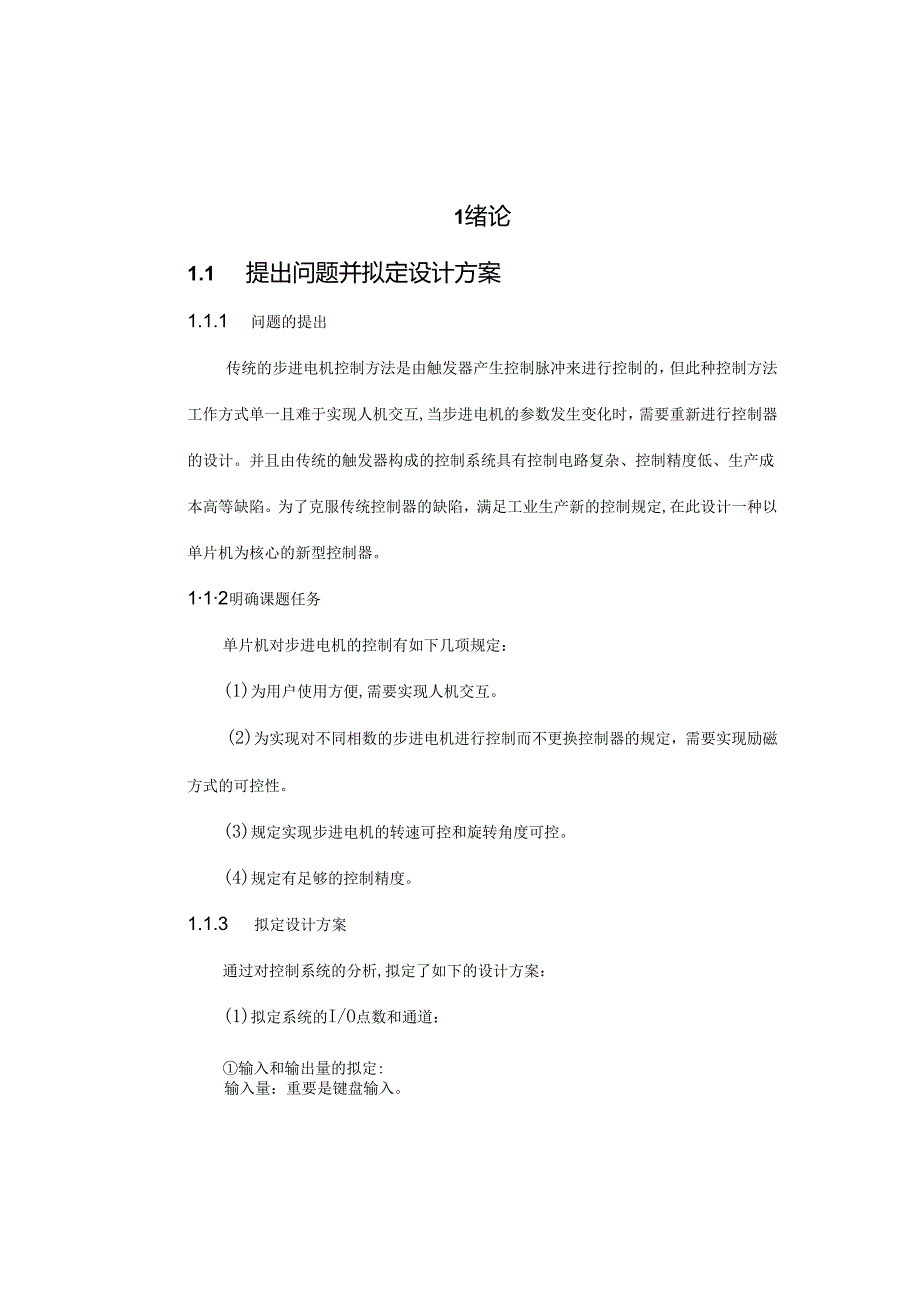 1绪论

1.1 提出问题并拟定设计方案

1.1.1 问题的提出

传统的步进电机控制方法是由触发器产生控制脉冲来进行控制的，但此种控制方法工作方式单一且难于实现人机交互，当步进电机的参数发生变化时，需要重新进行控制器的设计。并且由传统的触发器构成的控制系统具有控制电路复杂、控制精度低、生产成本高等缺陷。为了克服传统控制器的缺陷，满足工业生产新的控制规定，在此设计一种以单片机为核心的新型控制器。

1·1·2明确课题任务

单片机对步进电机的控制有如下几项规定：

(1)为用户使用方便，需要实现人机交互。

(2)为实现对不同相数的步进电机进行控制而不更换控制器的规定，需要实现励磁方式的可控性。

(3)规定实现步进电机的转速可控和旋转角度可控。

(4)规定有足够的控制精度。

1.1.3 拟定设计方案

通过对控制系统的分析，拟定了如下的设计方案：

(1)拟定系统的I/O点数和通道：

①输入和输出量的拟定:
输入量：重要是键盘输入。